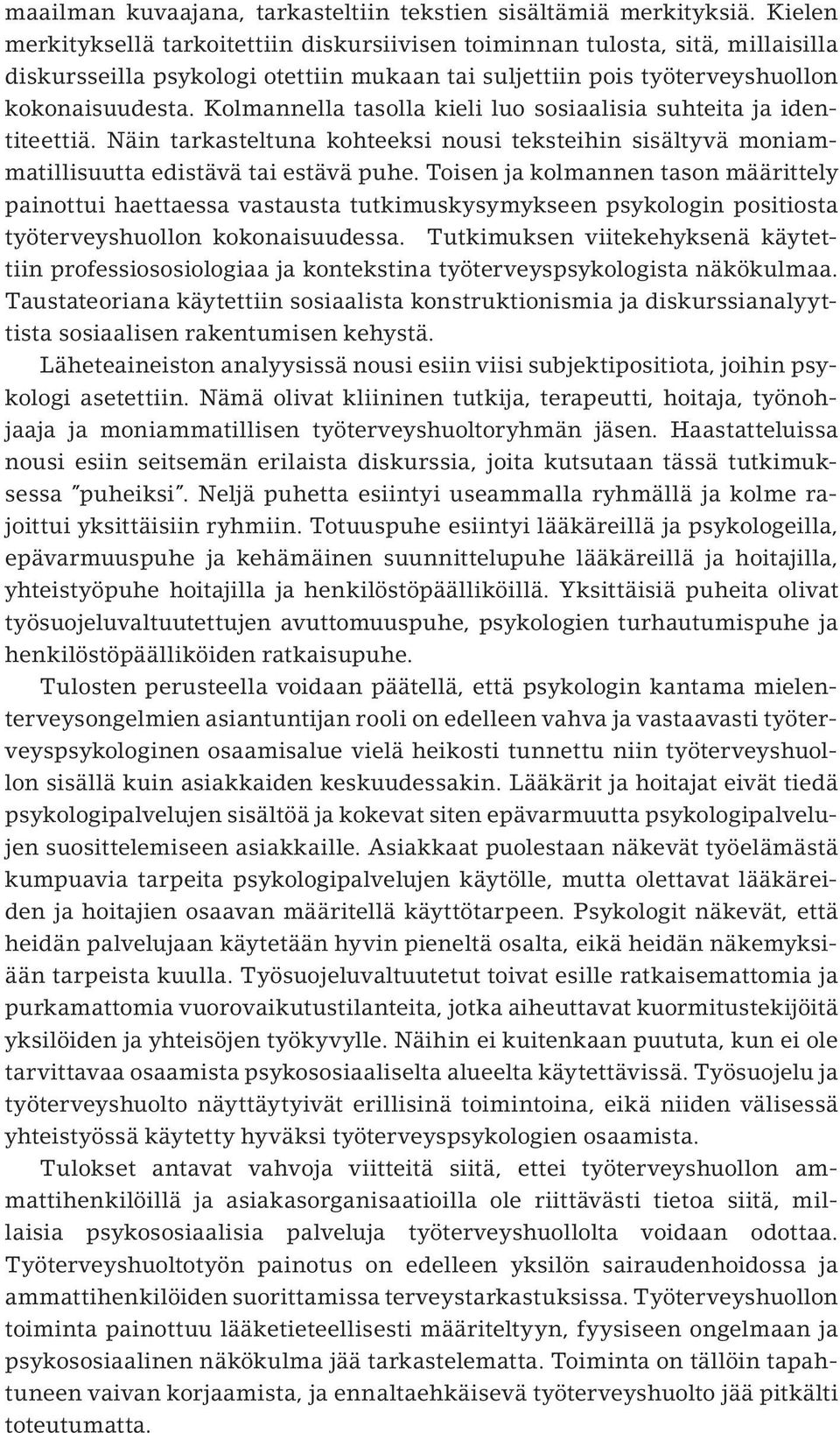 maailman kuvaajana, tarkasteltiin tekstien sisältämiä merkityksiä. Kielen merkityksellä tarkoitettiin diskursiivisen toiminnan tulosta, sitä, millaisilla diskursseilla psykologi otettiin mukaan tai suljettiin pois työterveyshuollon kokonaisuudesta. Kolmannella tasolla kieli luo sosiaalisia suhteita ja identiteettiä. Näin tarkasteltuna kohteeksi nousi teksteihin sisältyvä moniammatillisuutta edistävä tai estävä puhe. Toisen ja kolmannen tason määrittely painottui haettaessa vastausta tutkimuskysymykseen psykologin positiosta työterveyshuollon kokonaisuudessa. Tutkimuksen viitekehyksenä käytettiin professiososiologiaa ja kontekstina työterveyspsykologista näkökulmaa. Taustateoriana käytettiin sosiaalista konstruktionismia ja diskurssianalyyttista sosiaalisen rakentumisen kehystä.

Läheteaineiston analyysissä nousi esiin viisi subjektipositiota, joihin psykologi asetettiin. Nämä olivat kliininen tutkija, terapeutti, hoitaja, työnohjaaja ja moniammatillisen työterveyshuoltoryhmän jäsen. Haastatteluissa nousi esiin seitsemän erilaista diskurssia, joita kutsutaan tässä tutkimuksessa "puheiksi". Neljä puhetta esiintyi useammalla ryhmällä ja kolme rajoittui yksittäisiin ryhmiin. Totuuspuhe esiintyi lääkäreillä ja psykologeilla, epävarmuuspuhe ja kehämäinen suunnittelupuhe lääkäreillä ja hoitajilla, yhteistyöpuhe hoitajilla ja henkilöstöpäälliköillä. Yksittäisiä puheita olivat työsuojeluvaltuutettujen avuttomuuspuhe, psykologien turhautumispuhe ja henkilöstöpäälliköiden ratkaisupuhe.

Tulosten perusteella voidaan päätellä, että psykologin kantama mielenterveysongelmien asiantuntijan rooli on edelleen vahva ja vastaavasti työterveyspsykologinen osaamisalue vielä heikosti tunnettu niin työterveyshuollon sisällä kuin asiakkaiden keskuudessakin. Lääkärit ja hoitajat eivät tiedä psykologipalvelujen sisältöä ja kokevat siten epävarmuutta psykologipalvelujen suosittelemiseen asiakkaille. Asiakkaat puolestaan näkevät työelämästä kumpuavia tarpeita psykologipalvelujen käytölle, mutta olettavat lääkäreiden ja hoitajien osaavan määritellä käyttötarpeen. Psykologit näkevät, että heidän palvelujaan käytetään hyvin pieneltä osalta, eikä heidän näkemyksiään tarpeista kuulla. Työsuojeluvaltuutetut toivat esille ratkaisemattomia ja purkamattomia vuorovaikutustilanteita, jotka aiheuttavat kuormitustekijöitä yksilöiden ja yhteisöjen työkyvylle. Näihin ei kuitenkaan puututa, kun ei ole tarvittavaa osaamista psykososiaaliselta alueelta käytettävissä. Työsuojelu ja työterveyshuolto näyttäytyivät erillisinä toimintoina, eikä niiden välisessä yhteistyössä käytetty hyväksi työterveyspsykologien osaamista.

Tulokset antavat vahvoja viitteitä siitä, ettei työterveyshuollon ammattihenkilöillä ja asiakasorganisaatioilla ole riittävästi tietoa siitä, millaisia psykososiaalisia palveluja työterveyshuollolta voidaan odottaa. Työterveyshuoltotyön painotus on edelleen yksilön sairaudenhoidossa ja ammattihenkilöiden suorittamissa terveystarkastuksissa. Työterveyshuollon toiminta painottuu lääketieteellisesti määriteltyyn, fyysiseen ongelmaan ja psykososiaalinen näkökulma jää tarkastelematta. Toiminta on tällöin tapahtuneen vaivan korjaamista, ja ennaltaehkäisevä työterveyshuolto jää pitkälti toteutumatta.